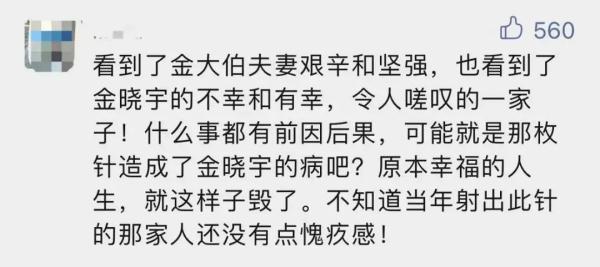 560

看到了金大伯夫妻艰辛和坚强，也看到了金晓宇的不幸和有幸，令人嗟叹的一家子！什么事都有前因后果，可能就是那枚针造成了金晓宇的病吧？原本幸福的人生，就这样子毁了。不知道当年射出此针的那家人还没有点愧疚感！